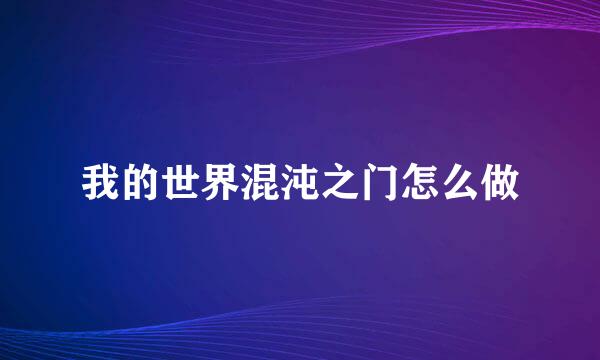 我的世界混沌之门怎么做